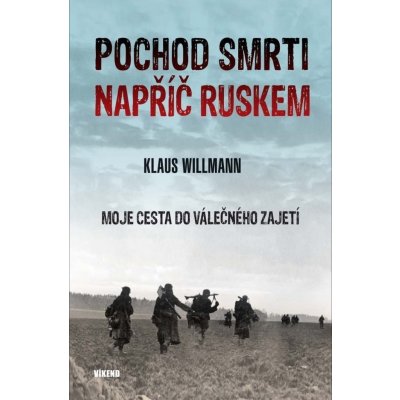 POCHOD SMRTI
NAPŘÍČ RUSKEM

KLAUS WILLMANN

MOJE CESTA DO VÁLEČNÉHO ZAJETÍ

VÍKEND